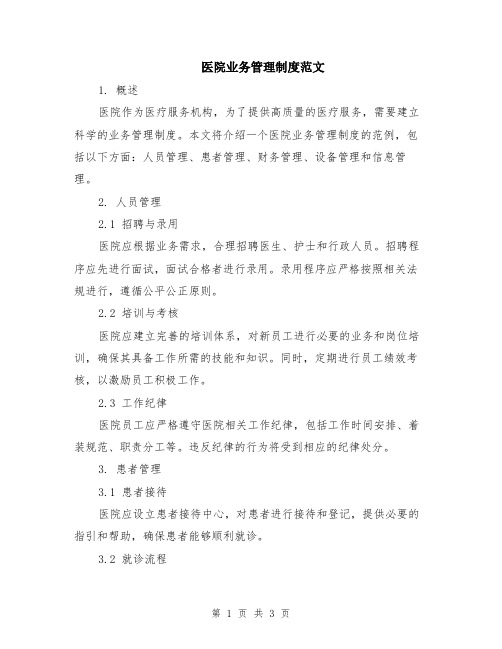 医院业务管理制度范文

1. 概述

医院作为医疗服务机构，为了提供高质量的医疗服务，需要建立科学的业务管理制度。本文将介绍一个医院业务管理制度的范例，包括以下方面：人员管理、患者管理、财务管理、设备管理和信息管理。

2. 人员管理

2.1 招聘与录用

医院应根据业务需求，合理招聘医生、护士和行政人员。招聘程序应先进行面试，面试合格者进行录用。录用程序应严格按照相关法规进行，遵循公平公正原则。

2.2 培训与考核

医院应建立完善的培训体系，对新员工进行必要的业务和岗位培训，确保其具备工作所需的技能和知识。同时，定期进行员工绩效考核，以激励员工积极工作。

2.3 工作纪律

医院员工应严格遵守医院相关工作纪律，包括工作时间安排、着装规范、职责分工等。违反纪律的行为将受到相应的纪律处分。

3. 患者管理

3.1 患者接待

医院应设立患者接待中心，对患者进行接待和登记，提供必要的指引和帮助，确保患者能够顺利就诊。

3.2 就诊流程

第 1 页 共 3 页